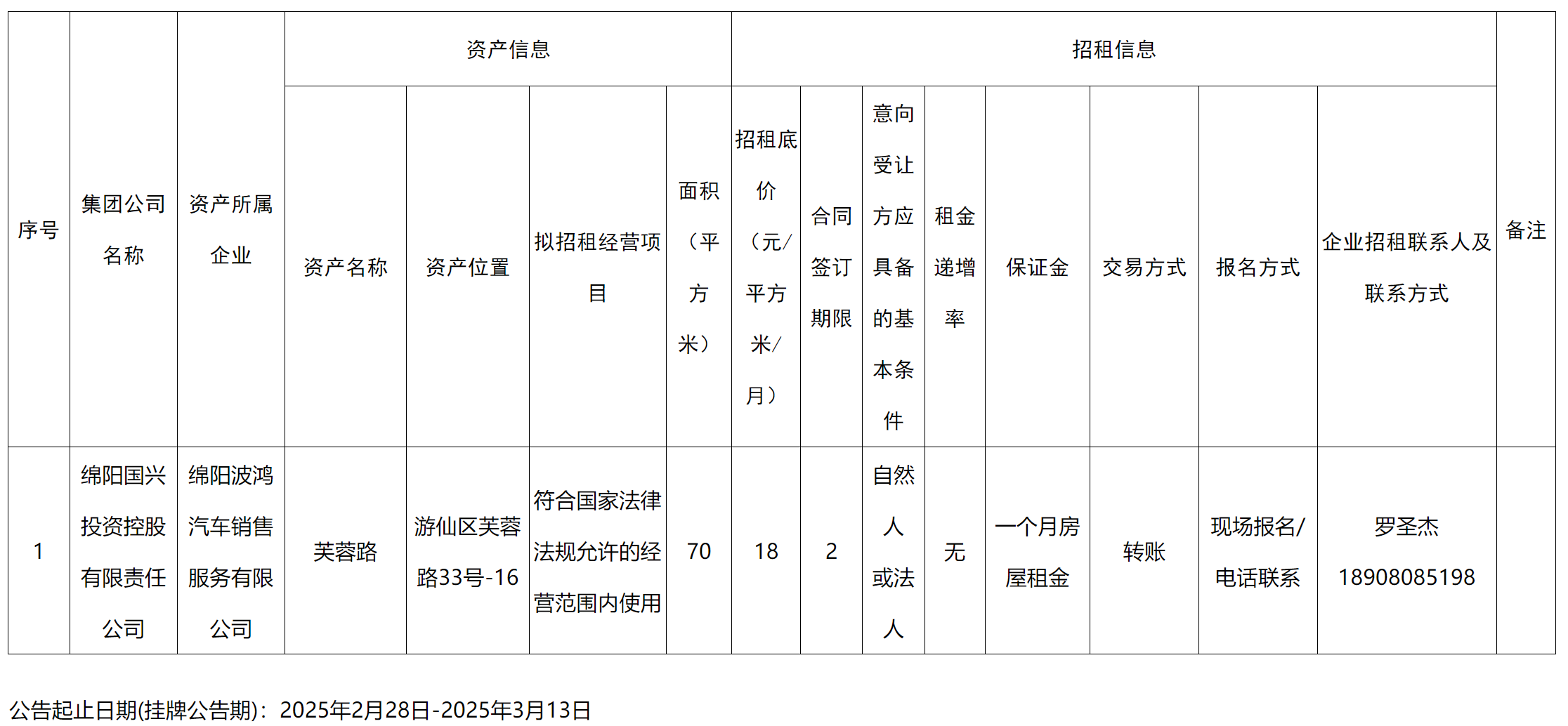 | 序号 | 集团公司名称 | 资产所属企业 | 资产信息 | | | | 招租信息 | | | | | | | | 备注 |
|---|---|---|---|---|---|---|---|---|---|---|---|---|---|---|---|
| | | | 资产名称 | 资产位置 | 拟招租经营项目 | 面积（平方米） | 招租底价（元/平方米/月） | 合同签订期限 | 意向受让方应具备的基本条件 | 租金递增率 | 保证金 | 交易方式 | 报名方式 | 企业招租联系人及联系方式 | |
| 1 | 绵阳国兴投资控股有限责任公司 | 绵阳波鸿汽车销售服务有限公司 | 芙蓉路 | 游仙区芙蓉路33号-16 | 符合国家法律法规允许的经营范围内使用 | 70 | 18 | 2 | 自然人或法人 | 无 | 一个月房屋租金 | 转账 | 现场报名/电话联系 | 罗圣杰 18908085198 | |

公告起止日期(挂牌公告期)：2025年2月28日-2025年3月13日